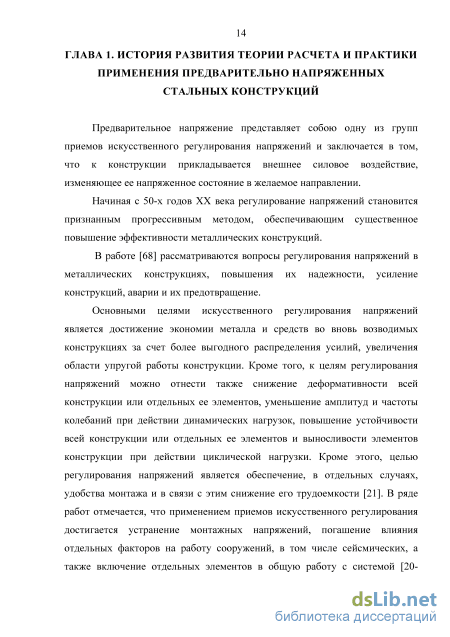 14

ГЛАВА 1. ИСТОРИЯ РАЗВИТИЯ ТЕОРИИ РАСЧЕТА И ПРАКТИКИ ПРИМЕНЕНИЯ ПРЕДВАРИТЕЛЬНО НАПРЯЖЕННЫХ СТАЛЬНЫХ КОНСТРУКЦИЙ

Предварительное напряжение представляет собою одну из групп приемов искусственного регулирования напряжений и заключается в том, что к конструкции прикладывается внешнее силовое воздействие, изменяющее ее напряженное состояние в желаемое направлении.

Начиная с 50-х годов XX века регулирование напряжений становится признанным прогрессивным методом, обеспечивающим существенное повышение эффективности металлических конструкций.

В работе [68] рассматриваются вопросы регулирования напряжений в металлических конструкциях, повышения их надежности, усиление конструкций, аварии и их предотвращение.

Основными целями искусственного регулирования напряжений является достижение экономии металла и средств во вновь возводимых конструкциях за счет более выгодного распределения усилий, увеличения области упругой работы конструкции. Кроме того, к целям регулирования напряжений можно отнести также снижение деформативности всей конструкции или отдельных ее элементов, уменьшение амплитуд и частоты колебаний при действии динамических нагрузок, повышение устойчивости всей конструкции или отдельных ее элементов и выносливости элементов конструкции при действии циклической нагрузки. Кроме этого, целью регулирования напряжений является обеспечение, в отдельных случаях, удобства монтажа и в связи с этим снижение его трудоемкости [21]. В ряде работ отмечается, что применением приемов искусственного регулирования достигается устранение монтажных напряжений, погашение влияния отдельных факторов на работу сооружений, в том числе сейсмических, а также включение отдельных элементов в общую работу с системой [20-

dsLib.net
библиотека диссертаций